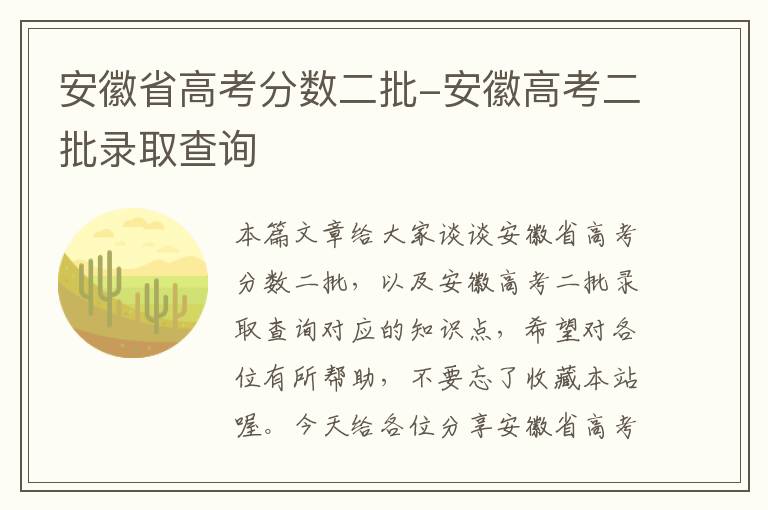 安徽省高考分数二批-安徽高考二批录取查询

本篇文章给大家谈谈安徽省高考分数二批，以及安徽高考二批录取查询对应的知识点，希望对各位有所帮助，不要忘了收藏本站喔。今天给各位分享安徽省高考